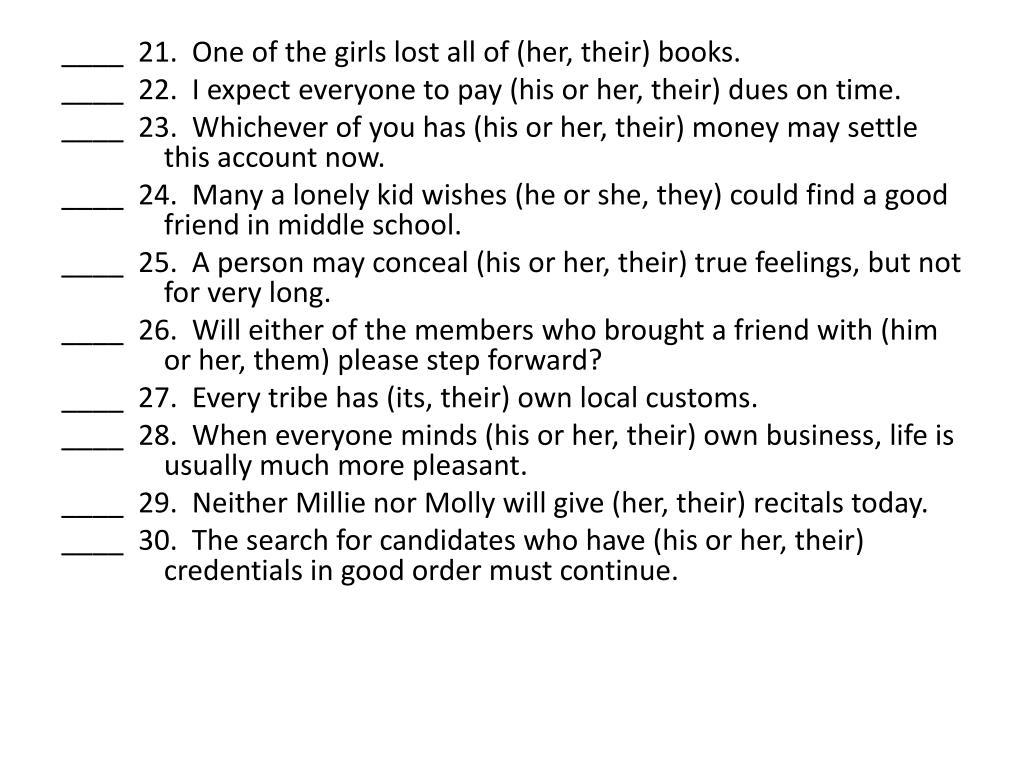 ____ 21. One of the girls lost all of (her, their) books.
____ 22. I expect everyone to pay (his or her, their) dues on time.
____ 23. Whichever of you has (his or her, their) money may settle this account now.
____ 24. Many a lonely kid wishes (he or she, they) could find a good friend in middle school.
____ 25. A person may conceal (his or her, their) true feelings, but not for very long.
____ 26. Will either of the members who brought a friend with (him or her, them) please step forward?
____ 27. Every tribe has (its, their) own local customs.
____ 28. When everyone minds (his or her, their) own business, life is usually much more pleasant.
____ 29. Neither Millie nor Molly will give (her, their) recitals today.
____ 30. The search for candidates who have (his or her, their) credentials in good order must continue.